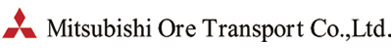 Mitsubishi Ore Transport Co.,Ltd.